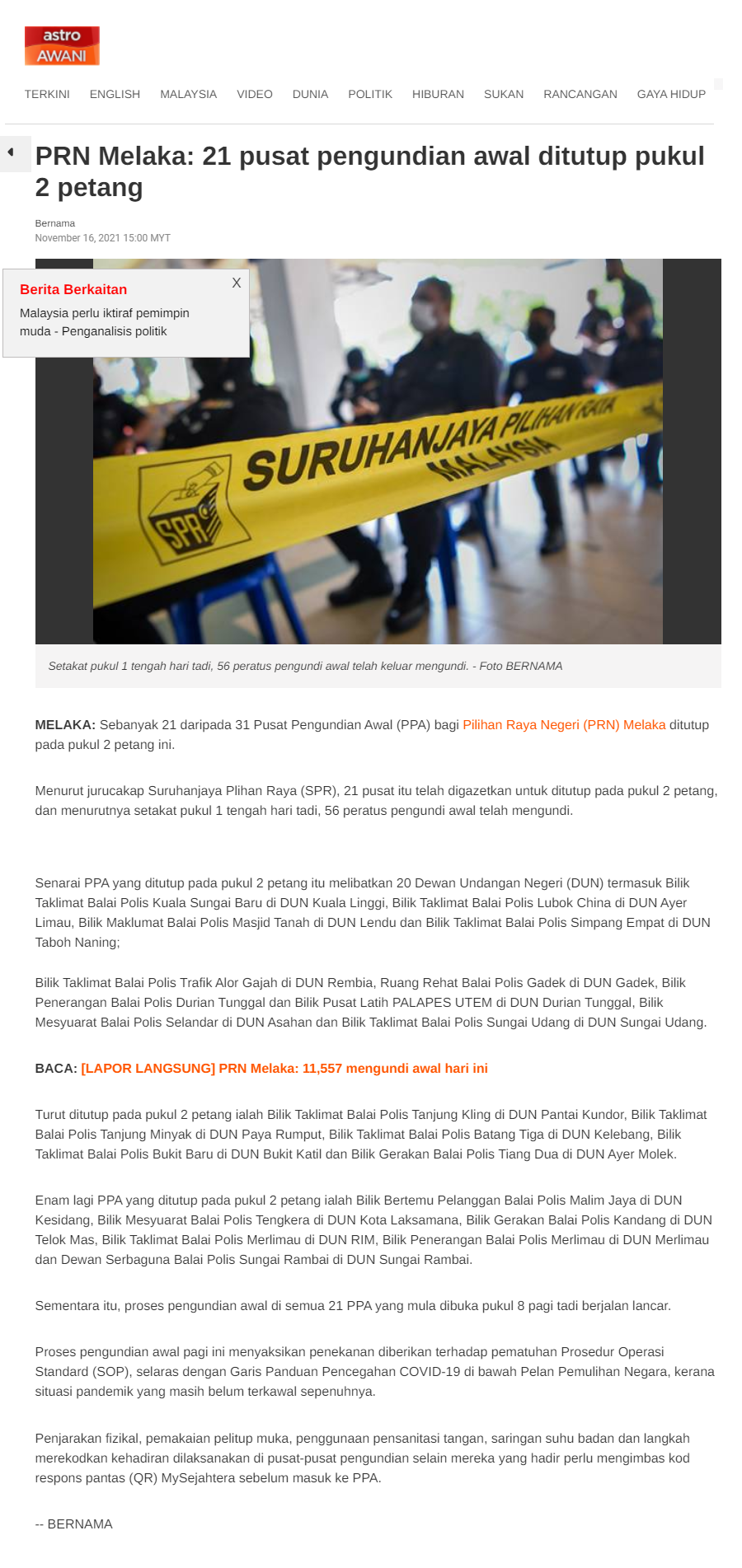 astro AWANI

TERKINI ENGLISH MALAYSIA VIDEO DUNIA POLITIK HIBURAN SUKAN RANCANGAN GAYA HIDUP

PRN Melaka: 21 pusat pengundian awal ditutup pukul 2 petang

Bernama
November 16, 2021 15:00 MYT

Berita Berkaitan
X
Malaysia perlu iktiraf pemimpin muda - Penganalisis politik

SURUHANJAYA PILIHAN RAYA MALAYSIA
SPR

Setakat pukul 1 tengah hari tadi, 56 peratus pengundi awal telah keluar mengundi. - Foto BERNAMA

MELAKA: Sebanyak 21 daripada 31 Pusat Pengundian Awal (PPA) bagi Pilihan Raya Negeri (PRN) Melaka ditutup pada pukul 2 petang ini.

Menurut jurucakap Suruhanjaya Plihan Raya (SPR), 21 pusat itu telah digazetkan untuk ditutup pada pukul 2 petang, dan menurutnya setakat pukul 1 tengah hari tadi, 56 peratus pengundi awal telah mengundi.

Senarai PPA yang ditutup pada pukul 2 petang itu melibatkan 20 Dewan Undangan Negeri (DUN) termasuk Bilik Taklimat Balai Polis Kuala Sungai Baru di DUN Kuala Linggi, Bilik Taklimat Balai Polis Lubok China di DUN Ayer Limau, Bilik Maklumat Balai Polis Masjid Tanah di DUN Lendu dan Bilik Taklimat Balai Polis Simpang Empat di DUN Taboh Naning;

Bilik Taklimat Balai Polis Trafik Alor Gajah di DUN Rembia, Ruang Rehat Balai Polis Gadek di DUN Gadek, Bilik Penerangan Balai Polis Durian Tunggal dan Bilik Pusat Latih PALAPES UTEM di DUN Durian Tunggal, Bilik Mesyuarat Balai Polis Selandar di DUN Asahan dan Bilik Taklimat Balai Polis Sungai Udang di DUN Sungai Udang.

BACA: [LAPOR LANGSUNG] PRN Melaka: 11,557 mengundi awal hari ini

Turut ditutup pada pukul 2 petang ialah Bilik Taklimat Balai Polis Tanjung Kling di DUN Pantai Kundor, Bilik Taklimat Balai Polis Tanjung Minyak di DUN Paya Rumput, Bilik Taklimat Balai Polis Batang Tiga di DUN Kelebang, Bilik Taklimat Balai Polis Bukit Baru di DUN Bukit Katil dan Bilik Gerakan Balai Polis Tiang Dua di DUN Ayer Molek.

Enam lagi PPA yang ditutup pada pukul 2 petang ialah Bilik Bertemu Pelanggan Balai Polis Malim Jaya di DUN Kesidang, Bilik Mesyuarat Balai Polis Tengkera di DUN Kota Laksamana, Bilik Gerakan Balai Polis Kandang di DUN Telok Mas, Bilik Taklimat Balai Polis Merlimau di DUN RIM, Bilik Penerangan Balai Polis Merlimau di DUN Merlimau dan Dewan Serbaguna Balai Polis Sungai Rambai di DUN Sungai Rambai.

Sementara itu, proses pengundian awal di semua 21 PPA yang mula dibuka pukul 8 pagi tadi berjalan lancar.

Proses pengundian awal pagi ini menyaksikan penekanan diberikan terhadap pematuhan Prosedur Operasi Standard (SOP), selaras dengan Garis Panduan Pencegahan COVID-19 di bawah Pelan Pemulihan Negara, kerana situasi pandemik yang masih belum terkawal sepenuhnya.

Penjarakan fizikal, pemakaian pelitup muka, penggunaan pensanitasi tangan, saringan suhu badan dan langkah merekodkan kehadiran dilaksanakan di pusat-pusat pengundian selain mereka yang hadir perlu mengimbas kod respons pantas (QR) MySejahtera sebelum masuk ke PPA.

-- BERNAMA